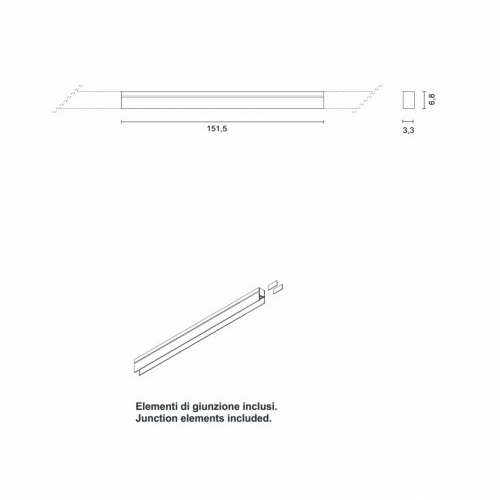 151,5

6,8

3,3

Elementi di giunzione inclusi.
Junction elements included.